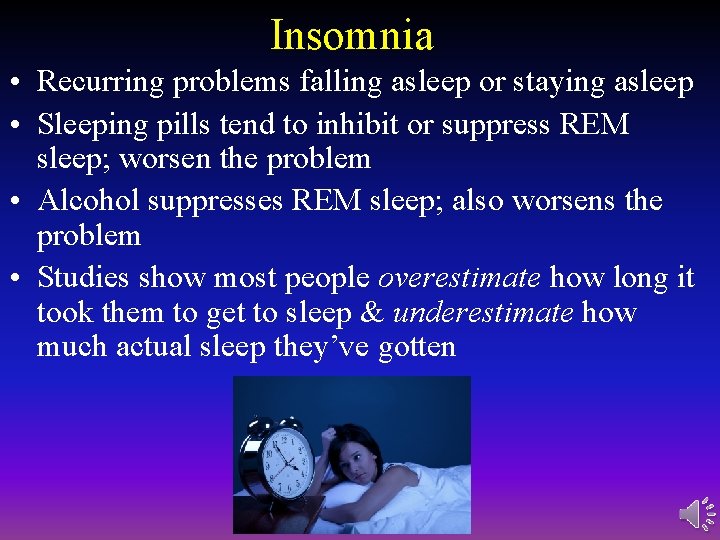 Insomnia

• Recurring problems falling asleep or staying asleep
• Sleeping pills tend to inhibit or suppress REM sleep; worsen the problem
• Alcohol suppresses REM sleep; also worsens the problem
• Studies show most people overestimate how long it took them to get to sleep & underestimate how much actual sleep they've gotten